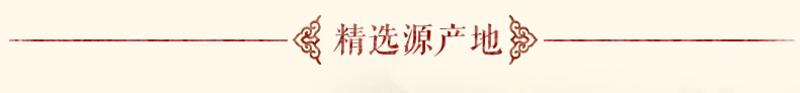 精选源产地